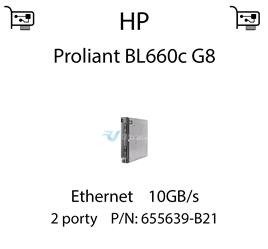 HP

Proliant BL660c G8

Ethernet 10GB/s

2 porty P/N: 655639-B21